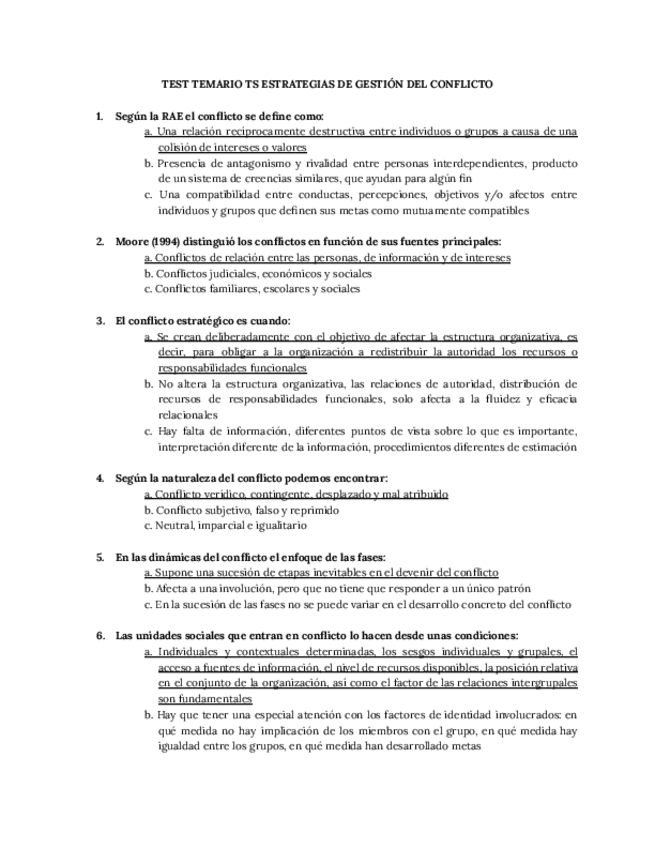 TEST TEMARIO TS ESTRATEGIAS DE GESTIÓN DEL CONFLICTO

1. Según la RAE el conflicto se define como:
a. Una relación recíprocamente destructiva entre individuos o grupos a causa de una colisión de intereses o valores
b. Presencia de antagonismo y rivalidad entre personas interdependientes, producto de un sistema de creencias similares, que ayudan para algún fin
c. Una compatibilidad entre conductas, percepciones, objetivos y/o afectos entre individuos y grupos que definen sus metas como mutuamente compatibles

2. Moore (1994) distinguió los conflictos en función de sus fuentes principales:
a. Conflictos de relación entre las personas, de información y de intereses
b. Conflictos judiciales, económicos y sociales
c. Conflictos familiares, escolares y sociales

3. El conflicto estratégico es cuando:
a. Se crean deliberadamente con el objetivo de afectar la estructura organizativa, es decir, para obligar a la organización a redistribuir la autoridad los recursos o responsabilidades funcionales
b. No altera la estructura organizativa, las relaciones de autoridad, distribución de recursos de responsabilidades funcionales, solo afecta a la fluidez y eficacia relacionales
c. Hay falta de información, diferentes puntos de vista sobre lo que es importante, interpretación diferente de la información, procedimientos diferentes de estimación

4. Según la naturaleza del conflicto podemos encontrar:
a. Conflicto verídico, contingente, desplazado y mal atribuido
b. Conflicto subjetivo, falso y reprimido
c. Neutral, imparcial e igualitario

5. En las dinámicas del conflicto el enfoque de las fases:
a. Supone una sucesión de etapas inevitables en el devenir del conflicto
b. Afecta a una involución, pero que no tiene que responder a un único patrón
c. En la sucesión de las fases no se puede variar en el desarrollo concreto del conflicto

6. Las unidades sociales que entran en conflicto lo hacen desde unas condiciones:
a. Individuales y contextuales determinadas, los sesgos individuales y grupales, el acceso a fuentes de información, el nivel de recursos disponibles, la posición relativa en el conjunto de la organización, así como el factor de las relaciones intergrupales son fundamentales
b. Hay que tener una especial atención con los factores de identidad involucrados: en qué medida no hay implicación de los miembros con el grupo, en qué medida hay igualdad entre los grupos, en qué medida han desarrollado metas